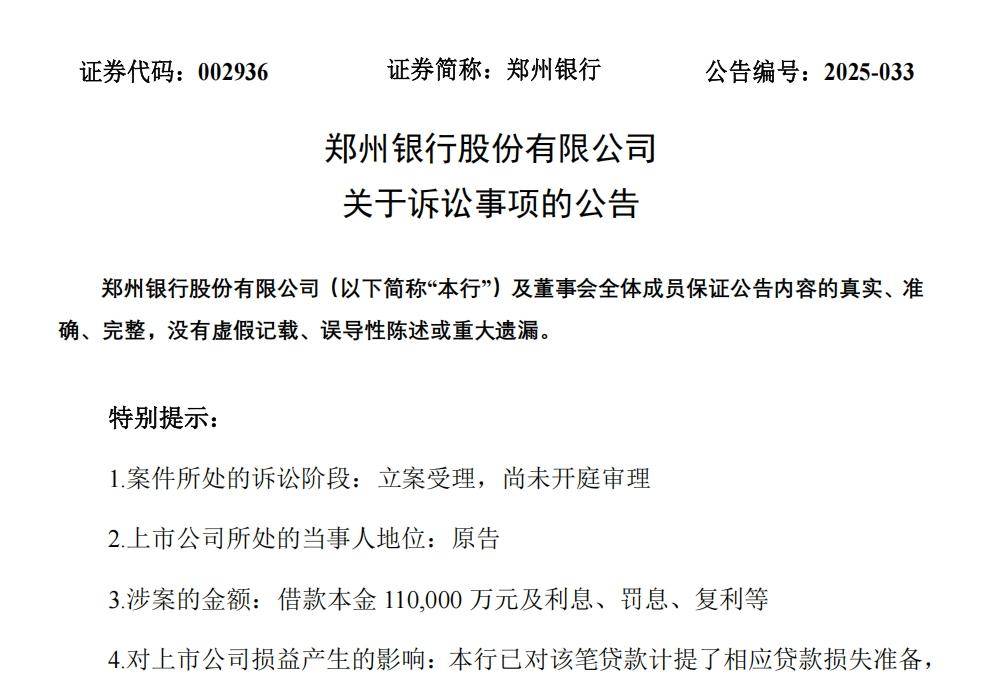 证券代码：002936　　证券简称：郑州银行　　公告编号：2025-033

郑州银行股份有限公司
关于诉讼事项的公告

郑州银行股份有限公司（以下简称“本行”）及董事会全体成员保证公告内容的真实、准确、完整，没有虚假记载、误导性陈述或重大遗漏。

特别提示：

1.案件所处的诉讼阶段：立案受理，尚未开庭审理

2.上市公司所处的当事人地位：原告

3.涉案的金额：借款本金 110,000 万元及利息、罚息、复利等

4.对上市公司损益产生的影响：本行已对该笔贷款计提了相应贷款损失准备，